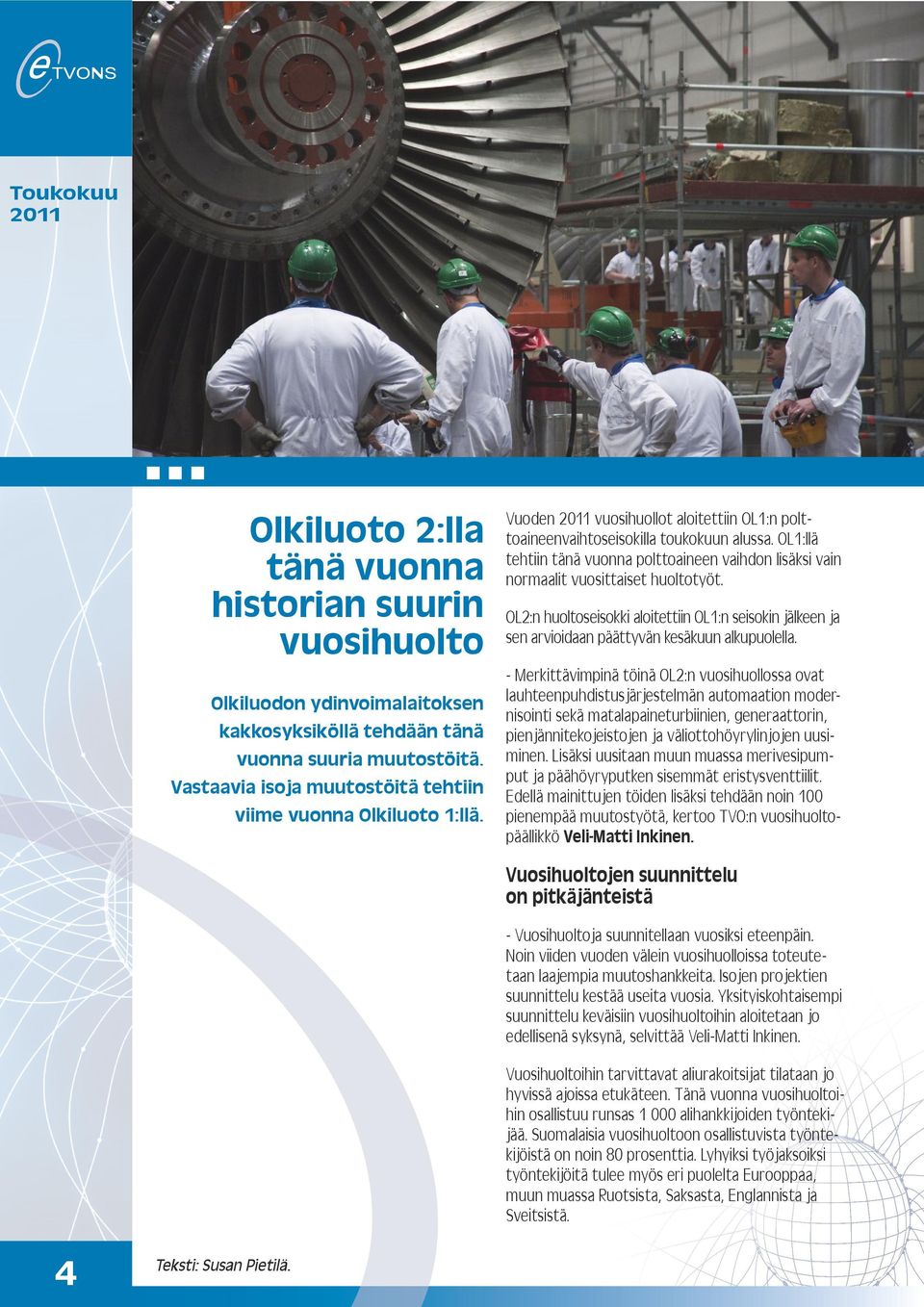 e TVONS

Toukokuu 2011

Olkiluoto 2:lla tänä vuonna historian suurin vuosihuolto

Olkiluodon ydinvoimalaitoksen kakkosyksiköllä tehdään tänä vuonna suuria muutostöitä. Vastaavia isoja muutostöitä tehtiin viime vuonna Olkiluoto 1:llä.

Vuoden 2011 vuosihuollot aloitettiin OL1:n polttoaineenvaihtoseisokilla toukokuun alussa. OL1:llä tehtiin tänä vuonna polttoaineen vaihdon lisäksi vain normaalit vuosittaiset huoltotyöt.

OL2:n huoltoseisokki aloitettiin OL1:n seisokin jälkeen ja sen arvioidaan päättyvän kesäkuun alkupuolella.

- Merkittävimpinä töinä OL2:n vuosihuollossa ovat lauhteenpuhdistusjärjestelmän automaation modernisointi sekä matalapaineturbiinien, generaattorin, pienjännitekojeistojen ja väliottohöyrylinjojen uusiminen. Lisäksi uusitaan muun muassa merivesipumput ja päähöyryputken sisemmät eristysventtiilit. Edellä mainittujen töiden lisäksi tehdään noin 100 pienempää muutostyötä, kertoo TVO:n vuosihuoltopäällikkö Veli-Matti Inkinen.

Vuosihuoltojen suunnittelu on pitkäjänteistä

- Vuosihuoltoja suunnitellaan vuosiksi eteenpäin. Noin viiden vuoden välein vuosihuolloissa toteutetaan laajempia muutoshankkeita. Isojen projektien suunnittelu kestää useita vuosia. Yksityiskohtaisempi suunnittelu keväisiin vuosihuoltoihin aloitetaan jo edellisenä syksynä, selvittää Veli-Matti Inkinen.

Vuosihuoltoihin tarvittavat aliurakoitsijat tilataan jo hyvissä ajoissa etukäteen. Tänä vuonna vuosihuoltoihin osallistuu runsas 1 000 alihankkijoiden työntekijää. Suomalaisia vuosihuoltoon osallistuvista työntekijöistä on noin 80 prosenttia. Lyhyiksi työjaksoiksi työntekijöitä tulee myös eri puolelta Eurooppaa, muun muassa Ruotsista, Saksasta, Englannista ja Sveitsistä.

4

Teksti: Susan Pietilä.